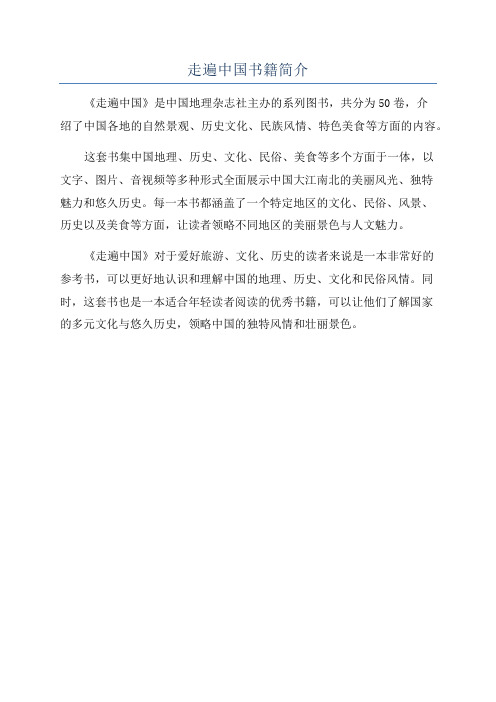 走遍中国书籍简介

《走遍中国》是中国地理杂志社主办的系列图书，共分为50卷，介绍了中国各地的自然景观、历史文化、民族风情、特色美食等方面的内容。

这套书集中国地理、历史、文化、民俗、美食等多个方面于一体，以文字、图片、音视频等多种形式全面展示中国大江南北的美丽风光、独特魅力和悠久历史。每一本书都涵盖了一个特定地区的文化、民俗、风景、历史以及美食等方面，让读者领略不同地区的美丽景色与人文魅力。

《走遍中国》对于爱好旅游、文化、历史的读者来说是一本非常好的参考书，可以更好地认识和理解中国的地理、历史、文化和民俗风情。同时，这套书也是一本适合年轻读者阅读的优秀书籍，可以让他们了解国家的多元文化与悠久历史，领略中国的独特风情和壮丽景色。